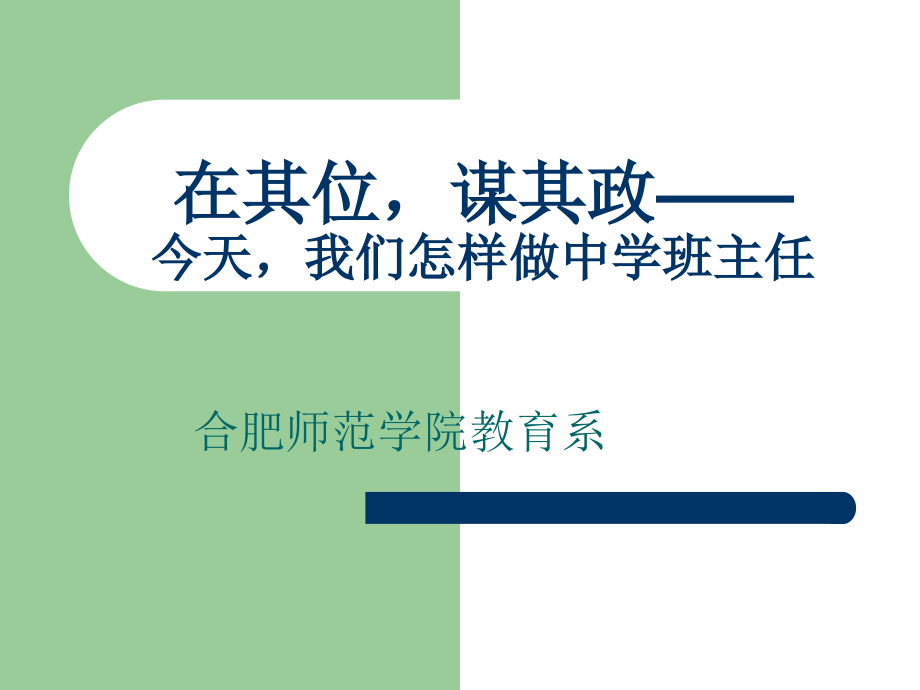 在其位，谋其政——
今天，我们怎样做中学班主任

合肥师范学院教育系